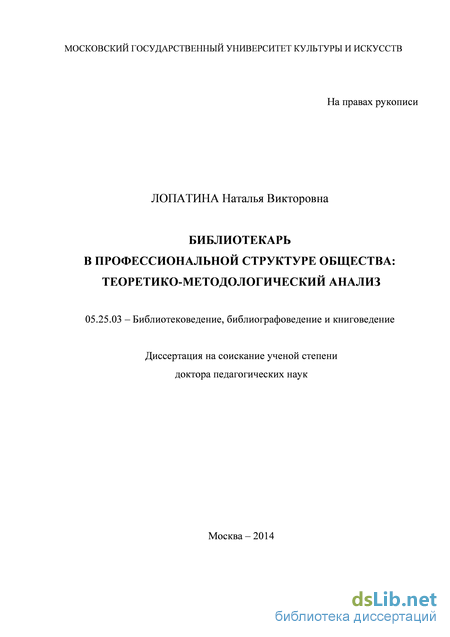 МОСКОВСКИЙ ГОСУДАРСТВЕННЫЙ УНИВЕРСИТЕТ КУЛЬТУРЫ И ИСКУССТВ

На правах рукописи

ЛОПАТИНА Наталья Викторовна

БИБЛИОТЕКАРЬ
В ПРОФЕССИОНАЛЬНОЙ СТРУКТУРЕ ОБЩЕСТВА:
ТЕОРЕТИКО-МЕТОДОЛОГИЧЕСКИЙ АНАЛИЗ

05.25.03 – Библиотековедение, библиографоведение и книговедение

Диссертация на соискание ученой степени
доктора педагогических наук

Москва – 2014

dsLib.net
библиотека диссертаций